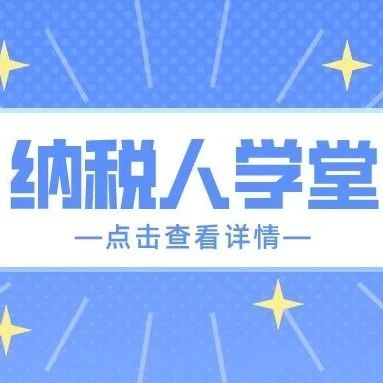 纳税人学堂

—点击查看详情—